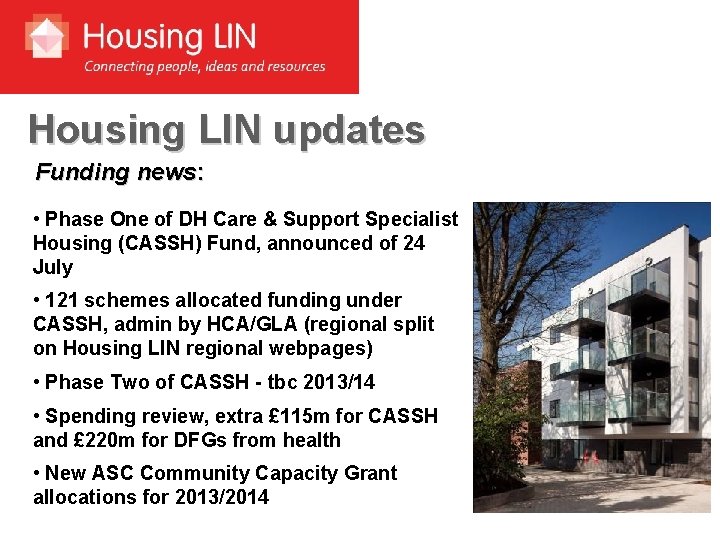 Housing LIN
Connecting people, ideas and resources

Housing LIN updates

Funding news:

• Phase One of DH Care & Support Specialist Housing (CASSH) Fund, announced of 24 July

• 121 schemes allocated funding under CASSH, admin by HCA/GLA (regional split on Housing LIN regional webpages)

• Phase Two of CASSH - tbc 2013/14

• Spending review, extra £115m for CASSH and £220m for DFGs from health

• New ASC Community Capacity Grant allocations for 2013/2014